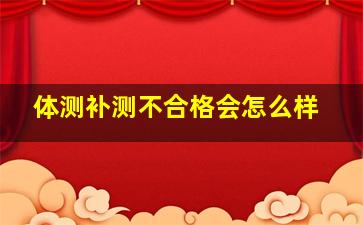 体测补测不合格会怎么样